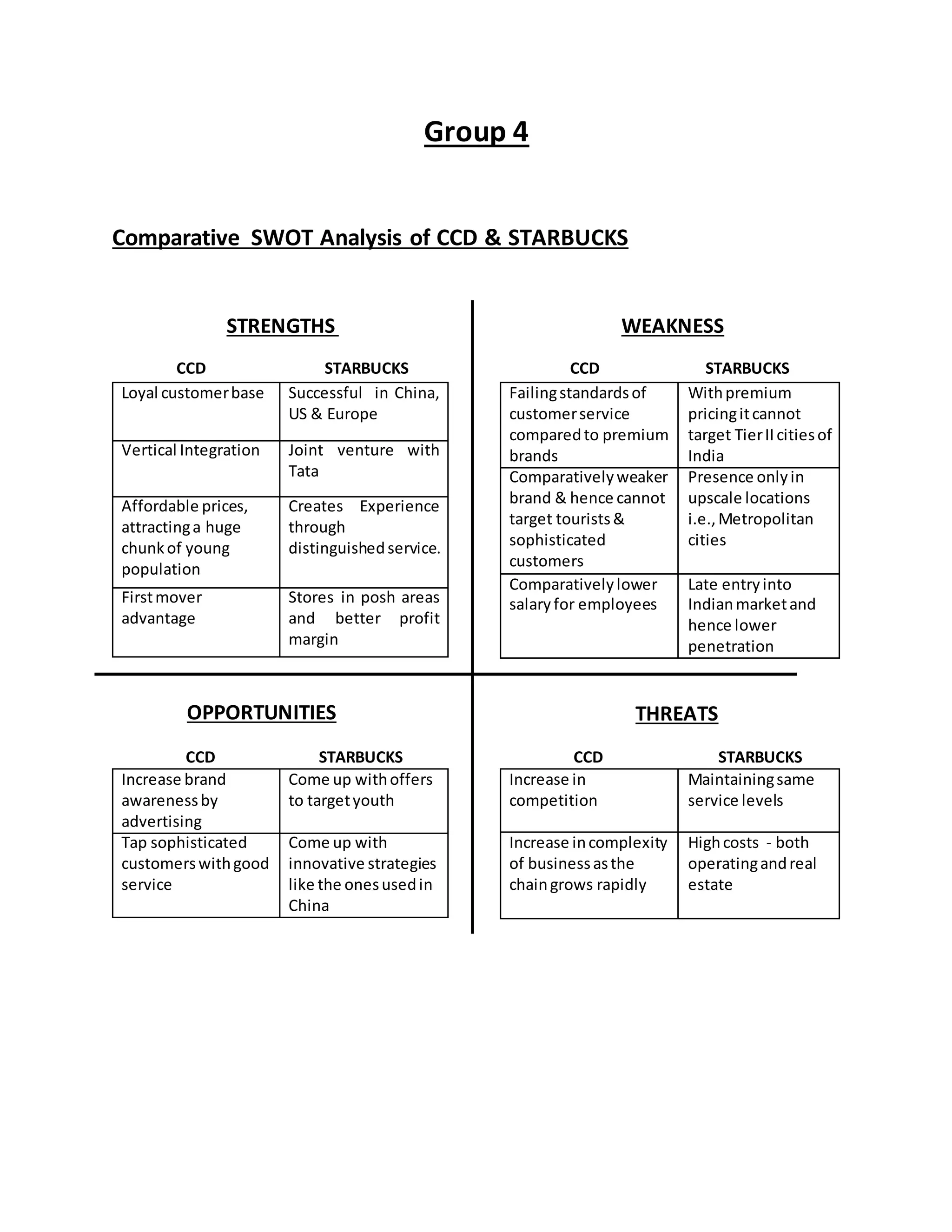 Group 4

Comparative SWOT Analysis of CCD & STARBUCKS

STRENGTHS

| CCD | STARBUCKS |
|---|---|
| Loyal customer base | Successful in China, US & Europe |
| Vertical Integration | Joint venture with Tata |
| Affordable prices, attracting a huge chunk of young population | Creates Experience through distinguished service. |
| First mover advantage | Stores in posh areas and better profit margin |

WEAKNESS

| CCD | STARBUCKS |
|---|---|
| Failing standards of customer service compared to premium brands | With premium pricing it cannot target Tier II cities of India |
| Comparatively weaker brand & hence cannot target tourists & sophisticated customers | Presence only in upscale locations i.e., Metropolitan cities |
| Comparatively lower salary for employees | Late entry into Indian market and hence lower penetration |

OPPORTUNITIES

| CCD | STARBUCKS |
|---|---|
| Increase brand awareness by advertising | Come up with offers to target youth |
| Tap sophisticated customers with good service | Come up with innovative strategies like the ones used in China |

THREATS

| CCD | STARBUCKS |
|---|---|
| Increase in competition | Maintaining same service levels |
| Increase in complexity of business as the chain grows rapidly | High costs - both operating and real estate |